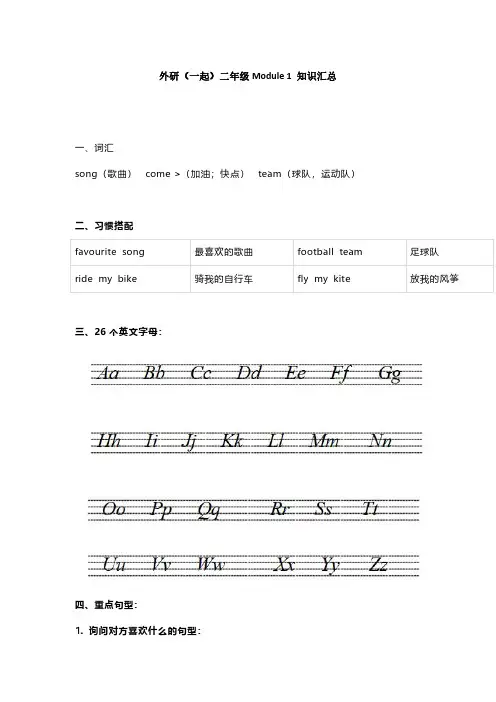 外研（一起）二年级 Module 1 知识汇总

一、词汇

song（歌曲） come >（加油；快点） team（球队，运动队）

二、习惯搭配

| favourite song | 最喜欢的歌曲 | football team | 足球队 |
|---|---|---|---|
| ride my bike | 骑我的自行车 | fly my kite | 放我的风筝 |

三、26 个英文字母：

Aa Bb Cc Dd Ee Ff Gg

Hh Ii Jj Kk Ll Mm Nn

Oo Pp Qq Rr Ss Tt

Uu Vv Ww Xx Yy Zz

四、重点句型：

1. 询问对方喜欢什么的句型：